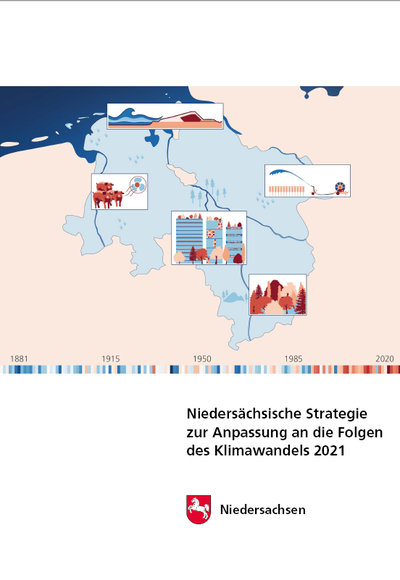 1881 1915 1950 1985 2020

Niedersächsische Strategie zur Anpassung an die Folgen des Klimawandels 2021

Niedersachsen